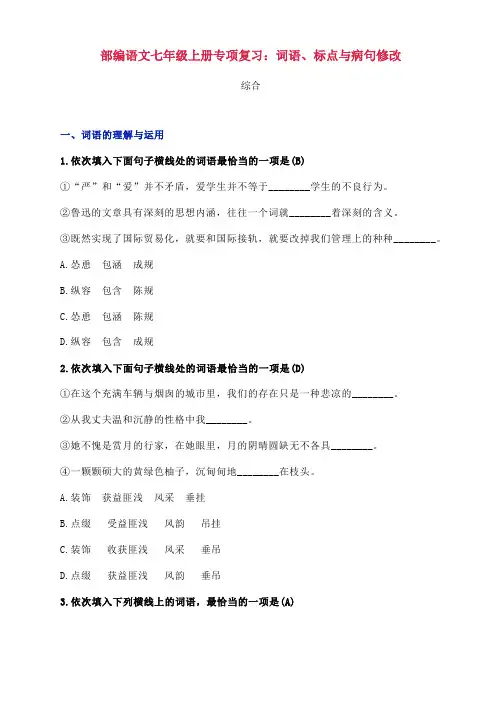 部编语文七年级上册专项复习：词语、标点与病句修改

综合

一、词语的理解与运用

1.依次填入下面句子横线处的词语最恰当的一项是(B)

①“严”和“爱”并不矛盾，爱学生并不等于________学生的不良行为。

②鲁迅的文章具有深刻的思想内涵，往往一个词就________着深刻的含义。

③既然实现了国际贸易化，就要和国际接轨，就要改掉我们管理上的种种________。

A.怂恿　包涵　成规

B.纵容　包含　陈规

C.怂恿　包涵　陈规

D.纵容　包含　成规

2.依次填入下面句子横线处的词语最恰当的一项是(D)

①在这个充满车辆与烟囱的城市里，我们的存在只是一种悲凉的________。

②从我丈夫温和沉静的性格中我________。

③她不愧是赏月的行家，在她眼里，月的阴晴圆缺无不各具________。

④一颗颗硕大的黄绿色柚子，沉甸甸地________在枝头。

A.装饰　获益匪浅　风采　垂挂

B.点缀　受益匪浅　风韵　吊挂

C.装饰　收获匪浅　风采　垂吊

D.点缀　获益匪浅　风韵　垂吊

3.依次填入下列横线上的词语，最恰当的一项是(A)